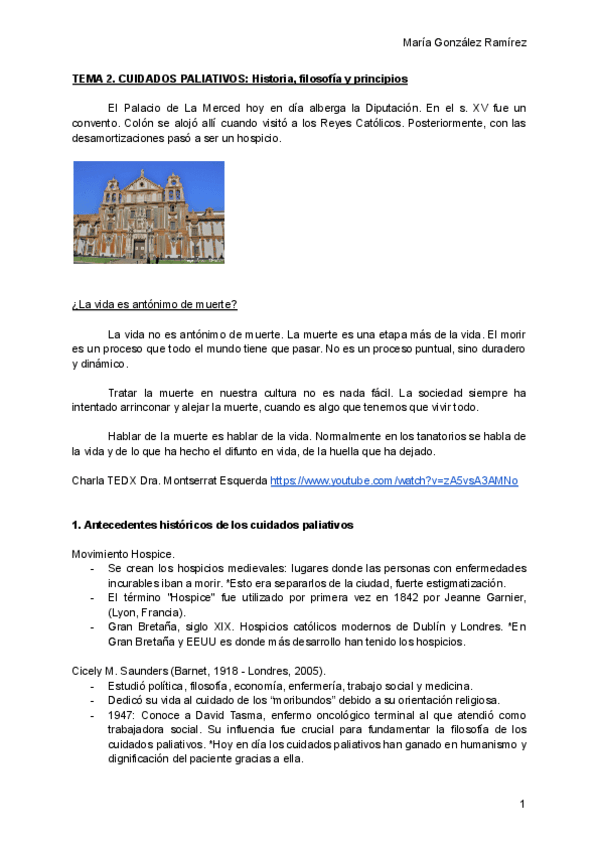 María González Ramírez

TEMA 2. CUIDADOS PALIATIVOS: Historia, filosofía y principios

El Palacio de La Merced hoy en día alberga la Diputación. En el s. XV fue un convento. Colón se alojó allí cuando visitó a los Reyes Católicos. Posteriormente, con las desamortizaciones pasó a ser un hospicio.

¿La vida es antónimo de muerte?

La vida no es antónimo de muerte. La muerte es una etapa más de la vida. El morir es un proceso que todo el mundo tiene que pasar. No es un proceso puntual, sino duradero y dinámico.

Tratar la muerte en nuestra cultura no es nada fácil. La sociedad siempre ha intentado arrinconar y alejar la muerte, cuando es algo que tenemos que vivir todo.

Hablar de la muerte es hablar de la vida. Normalmente en los tanatorios se habla de la vida y de lo que ha hecho el difunto en vida, de la huella que ha dejado.

Charla TEDX Dra. Montserrat Esquerda https://www.youtube.com/watch?v=zA5vsA3AMNo

1. Antecedentes históricos de los cuidados paliativos

Movimiento Hospice.
- Se crean los hospicios medievales: lugares donde las personas con enfermedades incurables iban a morir. *Esto era separarlos de la ciudad, fuerte estigmatización.
- El término "Hospice" fue utilizado por primera vez en 1842 por Jeanne Garnier, (Lyon, Francia).
- Gran Bretaña, siglo XIX. Hospicios católicos modernos de Dublín y Londres. *En Gran Bretaña y EEUU es donde más desarrollo han tenido los hospicios.

Cicely M. Saunders (Barnet, 1918 - Londres, 2005).
- Estudió política, filosofía, economía, enfermería, trabajo social y medicina.
- Dedicó su vida al cuidado de los "moribundos" debido a su orientación religiosa.
- 1947: Conoce a David Tasma, enfermo oncológico terminal al que atendió como trabajadora social. Su influencia fue crucial para fundamentar la filosofía de los cuidados paliativos. *Hoy en día los cuidados paliativos han ganado en humanismo y dignificación del paciente gracias a ella.

1